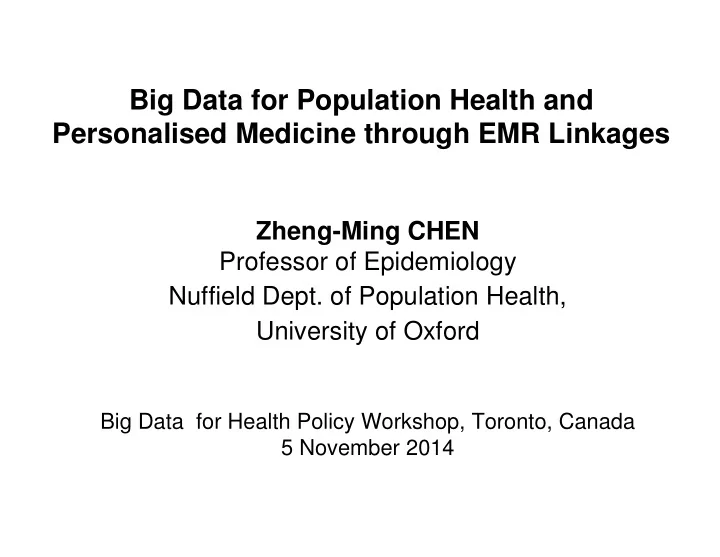 Big Data for Population Health and Personalised Medicine through EMR Linkages

Zheng-Ming CHEN
Professor of Epidemiology
Nuffield Dept. of Population Health,
University of Oxford

Big Data for Health Policy Workshop, Toronto, Canada
5 November 2014